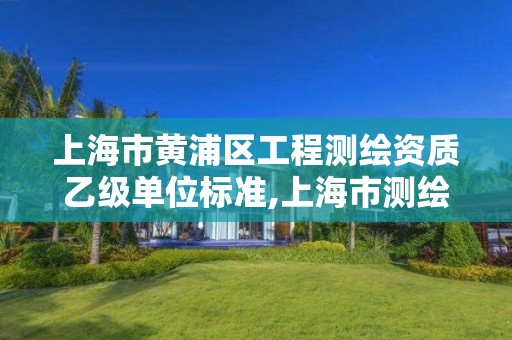 上海市黄浦区工程测绘资质乙级单位标准,上海市测绘